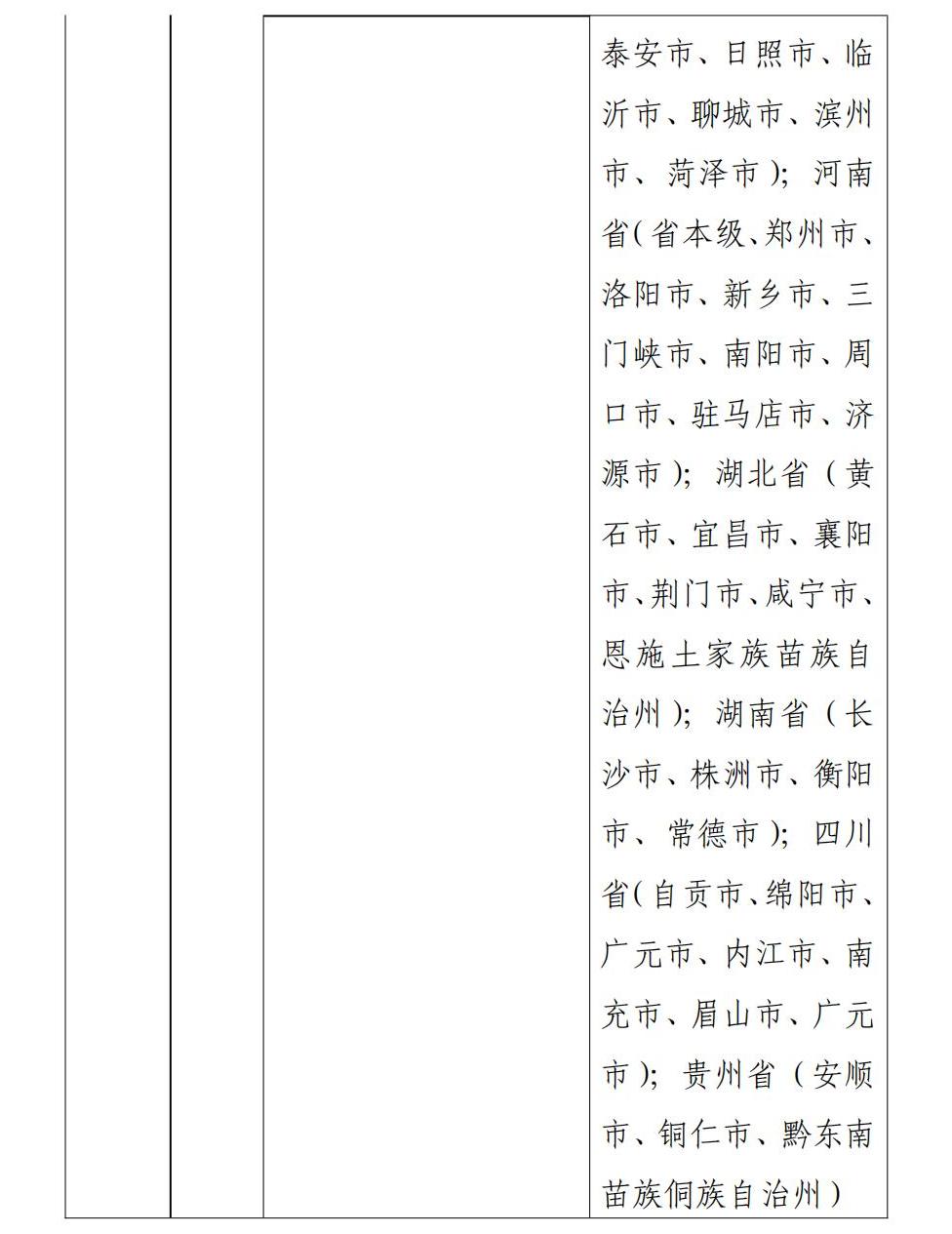 泰安市、日照市、临沂市、聊城市、滨州市、菏泽市）；河南省（省本级、郑州市、洛阳市、新乡市、三门峡市、南阳市、周口市、驻马店市、济源市）；湖北省（黄石市、宜昌市、襄阳市、荆门市、咸宁市、恩施土家族苗族自治州）；湖南省（长沙市、株洲市、衡阳市、常德市）；四川省（自贡市、绵阳市、广元市、内江市、南充市、眉山市、广元市）；贵州省（安顺市、铜仁市、黔东南苗族侗族自治州）